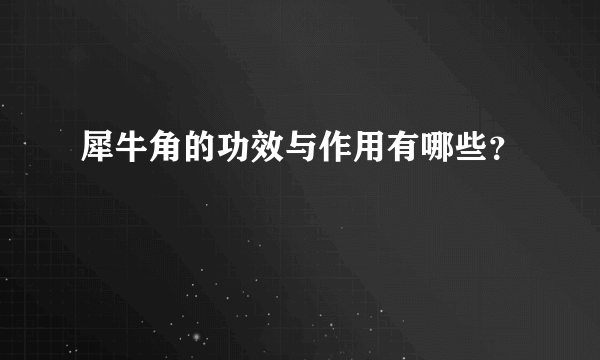 犀牛角的功效与作用有哪些？